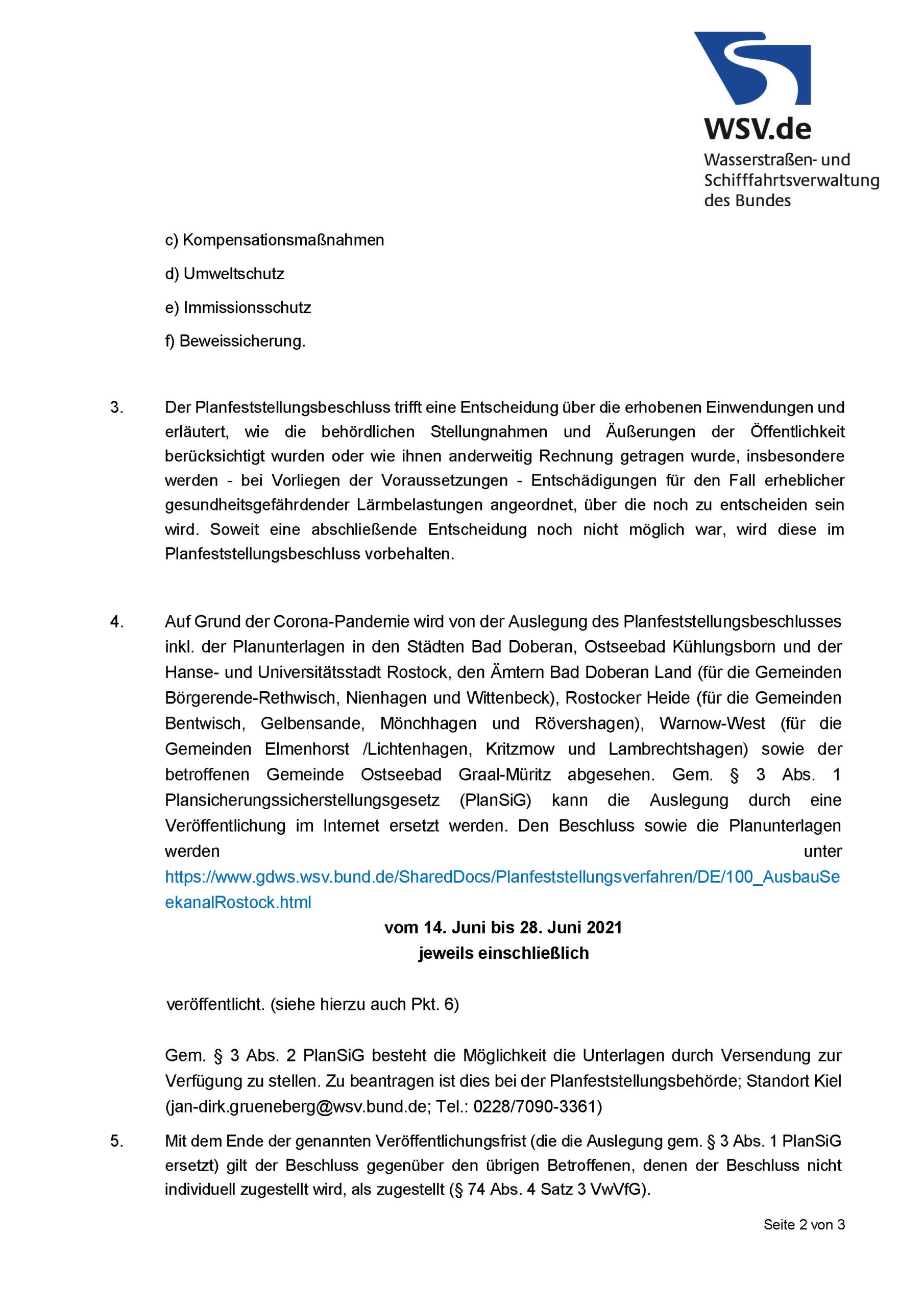 WSV.de
Wasserstraßen- und Schifffahrtsverwaltung des Bundes

c) Kompensationsmaßnahmen

d) Umweltschutz

e) Immissionsschutz

f) Beweissicherung.

3. Der Planfeststellungsbeschluss trifft eine Entscheidung über die erhobenen Einwendungen und erläutert, wie die behördlichen Stellungnahmen und Äußerungen der Öffentlichkeit berücksichtigt wurden oder wie ihnen anderweitig Rechnung getragen wurde, insbesondere werden - bei Vorliegen der Voraussetzungen - Entschädigungen für den Fall erheblicher gesundheitsgefährdender Lärmbelastungen angeordnet, über die noch zu entscheiden sein wird. Soweit eine abschließende Entscheidung noch nicht möglich war, wird diese im Planfeststellungsbeschluss vorbehalten.

4. Auf Grund der Corona-Pandemie wird von der Auslegung des Planfeststellungsbeschlusses inkl. der Planunterlagen in den Städten Bad Doberan, Ostseebad Kühlungsborn und der Hanse- und Universitätsstadt Rostock, den Ämtern Bad Doberan Land (für die Gemeinden Börgerende-Rethwisch, Nienhagen und Wittenbeck), Rostocker Heide (für die Gemeinden Bentwisch, Gelbensande, Mönchhagen und Rövershagen), Warnow-West (für die Gemeinden Elmenhorst /Lichtenhagen, Kritzmow und Lambrechtshagen) sowie der betroffenen Gemeinde Ostseebad Graal-Müritz abgesehen. Gem. § 3 Abs. 1 Plansicherungssicherstellungsgesetz (PlanSiG) kann die Auslegung durch eine Veröffentlichung im Internet ersetzt werden. Den Beschluss sowie die Planunterlagen werden unter https://www.gdws.wsv.bund.de/SharedDocs/Planfeststellungsverfahren/DE/100_AusbauSeekanalRostock.html

vom 14. Juni bis 28. Juni 2021
jeweils einschließlich

veröffentlicht. (siehe hierzu auch Pkt. 6)

Gem. § 3 Abs. 2 PlanSiG besteht die Möglichkeit die Unterlagen durch Versendung zur Verfügung zu stellen. Zu beantragen ist dies bei der Planfeststellungsbehörde; Standort Kiel (jan-dirk.grueneberg@wsv.bund.de; Tel.: 0228/7090-3361)

5. Mit dem Ende der genannten Veröffentlichungsfrist (die die Auslegung gem. § 3 Abs. 1 PlanSiG ersetzt) gilt der Beschluss gegenüber den übrigen Betroffenen, denen der Beschluss nicht individuell zugestellt wird, als zugestellt (§ 74 Abs. 4 Satz 3 VwVfG).

Seite 2 von 3